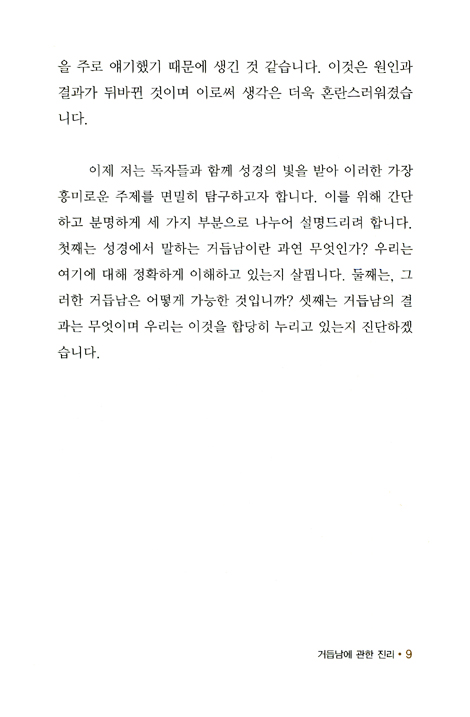 을 주로 얘기했기 때문에 생긴 것 같습니다. 이것은 원인과 결과가 뒤바뀐 것이며 이로써 생각은 더욱 혼란스러워졌습니다.

이제 저는 독자들과 함께 성경의 빛을 받아 이러한 가장 흥미로운 주제를 면밀히 탐구하고자 합니다. 이를 위해 간단하고 분명하게 세 가지 부분으로 나누어 설명드리려 합니다. 첫째는 성경에서 말하는 거듭남이란 과연 무엇인가? 우리는 여기에 대해 정확하게 이해하고 있는지 살핍니다. 둘째는, 그러한 거듭남은 어떻게 가능한 것입니까? 셋째는 거듭남의 결과는 무엇이며 우리는 이것을 합당히 누리고 있는지 진단하겠습니다.

거듭남에 관한 진리 • 9